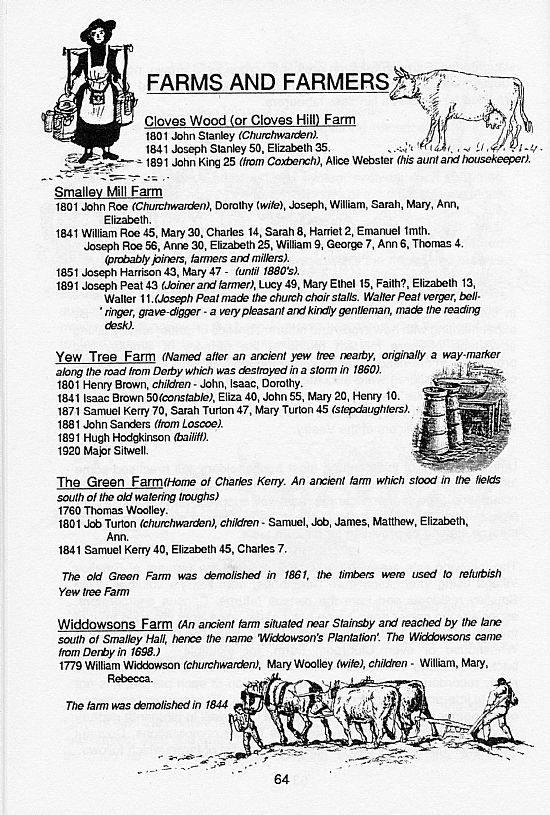 FARMS AND FARMERS

Cloves Wood (or Cloves Hill) Farm
1801 John Stanley (Churchwarden).
1841 Joseph Stanley 50, Elizabeth 35.
1891 John King 25 (from Coxbench), Alice Webster (his aunt and housekeeper).

Smalley Mill Farm
1801 John Roe (Churchwarden), Dorothy (wife), Joseph, William, Sarah, Mary, Ann, Elizabeth.
1841 William Roe 45, Mary 30, Charles 14, Sarah 8, Harriet 2, Emanuel 1mth.
Joseph Roe 56, Anne 30, Elizabeth 25, William 9, George 7, Ann 6, Thomas 4. (probably joiners, farmers and millers).
1851 Joseph Harrison 43, Mary 47 - (until 1880's).
1891 Joseph Peat 43 (Joiner and farmer), Lucy 49, Mary Ethel 15, Faith?, Elizabeth 13, Walter 11.(Joseph Peat made the church choir stalls. Walter Peat verger, bell-ringer, grave-digger - a very pleasant and kindly gentleman, made the reading desk).

Yew Tree Farm (Named after an ancient yew tree nearby, originally a way-marker along the road from Derby which was destroyed in a storm in 1860).
1801 Henry Brown, children - John, Isaac, Dorothy.
1841 Isaac Brown 50(constable), Eliza 40, John 55, Mary 20, Henry 10.
1871 Samuel Kerry 70, Sarah Turton 47, Mary Turton 45 (stepdaughters).
1881 John Sanders (from Loscoe).
1891 Hugh Hodgkinson (bailiff).
1920 Major Sitwell.

The Green Farm(Home of Charles Kerry. An ancient farm which stood in the fields south of the old watering troughs)
1760 Thomas Woolley.
1801 Job Turton (churchwarden), children - Samuel, Job, James, Matthew, Elizabeth, Ann.
1841 Samuel Kerry 40, Elizabeth 45, Charles 7.

The old Green Farm was demolished in 1861, the timbers were used to refurbish Yew tree Farm

Widdowsons Farm (An ancient farm situated near Stainsby and reached by the lane south of Smalley Hall, hence the name 'Widdowson's Plantation'. The Widdowsons came from Denby in 1698.)
1779 William Widdowson (churchwarden), Mary Woolley (wife), children - William, Mary, Rebecca.

The farm was demolished in 1844

64